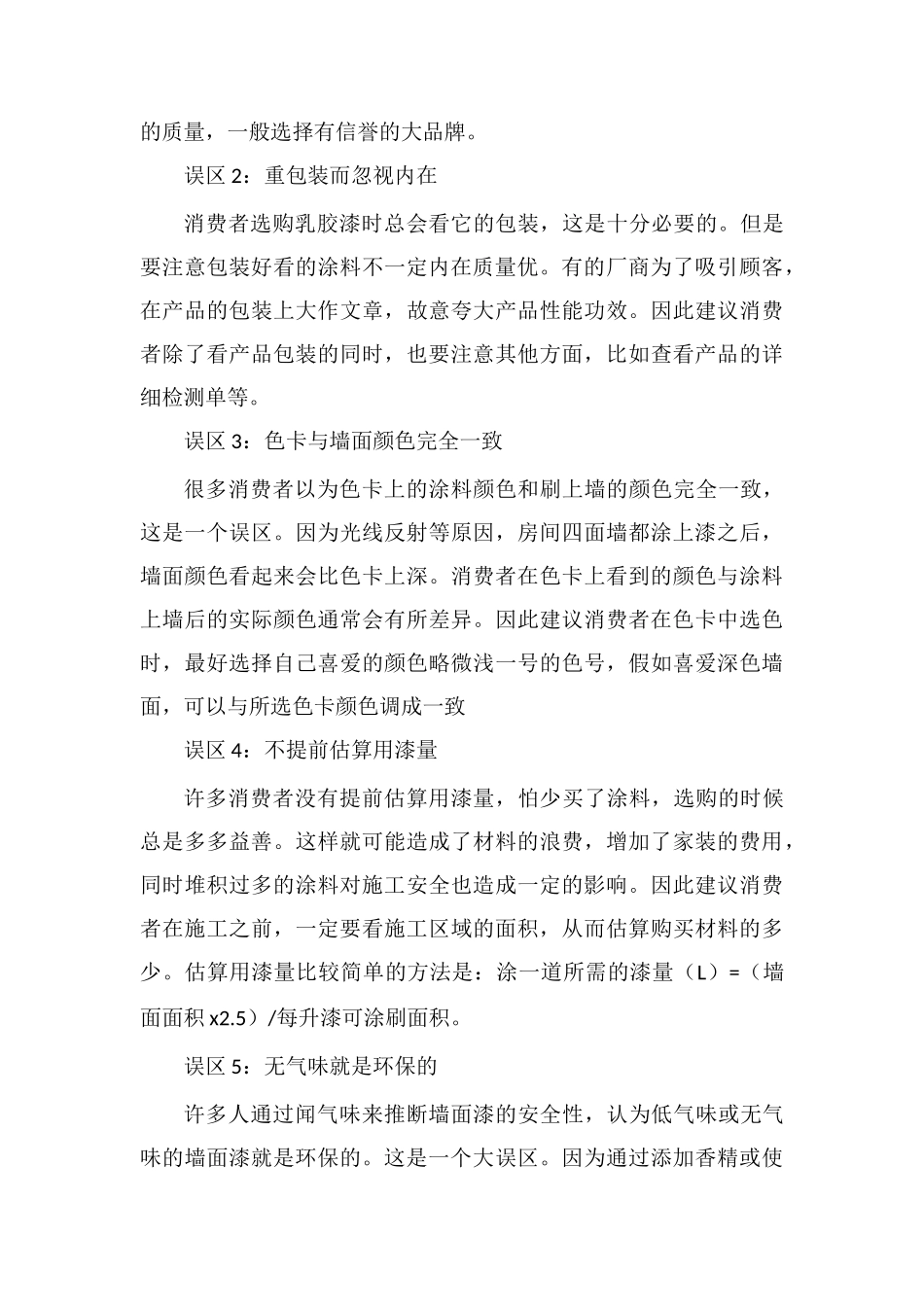 的质量，一般选择有信誉的大品牌。

误区 2：重包装而忽视内在

消费者选购乳胶漆时总会看它的包装，这是十分必要的。但是要注意包装好看的涂料不一定内在质量优。有的厂商为了吸引顾客，在产品的包装上大作文章，故意夸大产品性能功效。因此建议消费者除了看产品包装的同时，也要注意其他方面，比如查看产品的详细检测单等。

误区 3：色卡与墙面颜色完全一致

很多消费者以为色卡上的涂料颜色和刷上墙的颜色完全一致，这是一个误区。因为光线反射等原因，房间四面墙都涂上漆之后，墙面颜色看起来会比色卡上深。消费者在色卡上看到的颜色与涂料上墙后的实际颜色通常会有所差异。因此建议消费者在色卡中选色时，最好选择自己喜爱的颜色略微浅一号的色号，假如喜爱深色墙面，可以与所选色卡颜色调成一致

误区 4：不提前估算用漆量

许多消费者没有提前估算用漆量，怕少买了涂料，选购的时候总是多多益善。这样就可能造成了材料的浪费，增加了家装的费用，同时堆积过多的涂料对施工安全也造成一定的影响。因此建议消费者在施工之前，一定要看施工区域的面积，从而估算购买材料的多少。估算用漆量比较简单的方法是：涂一道所需的漆量（L）=（墙面面积 x2.5）/每升漆可涂刷面积。

误区 5：无气味就是环保的

许多人通过闻气味来推断墙面漆的安全性，认为低气味或无气味的墙面漆就是环保的。这是一个大误区。因为通过添加香精或使